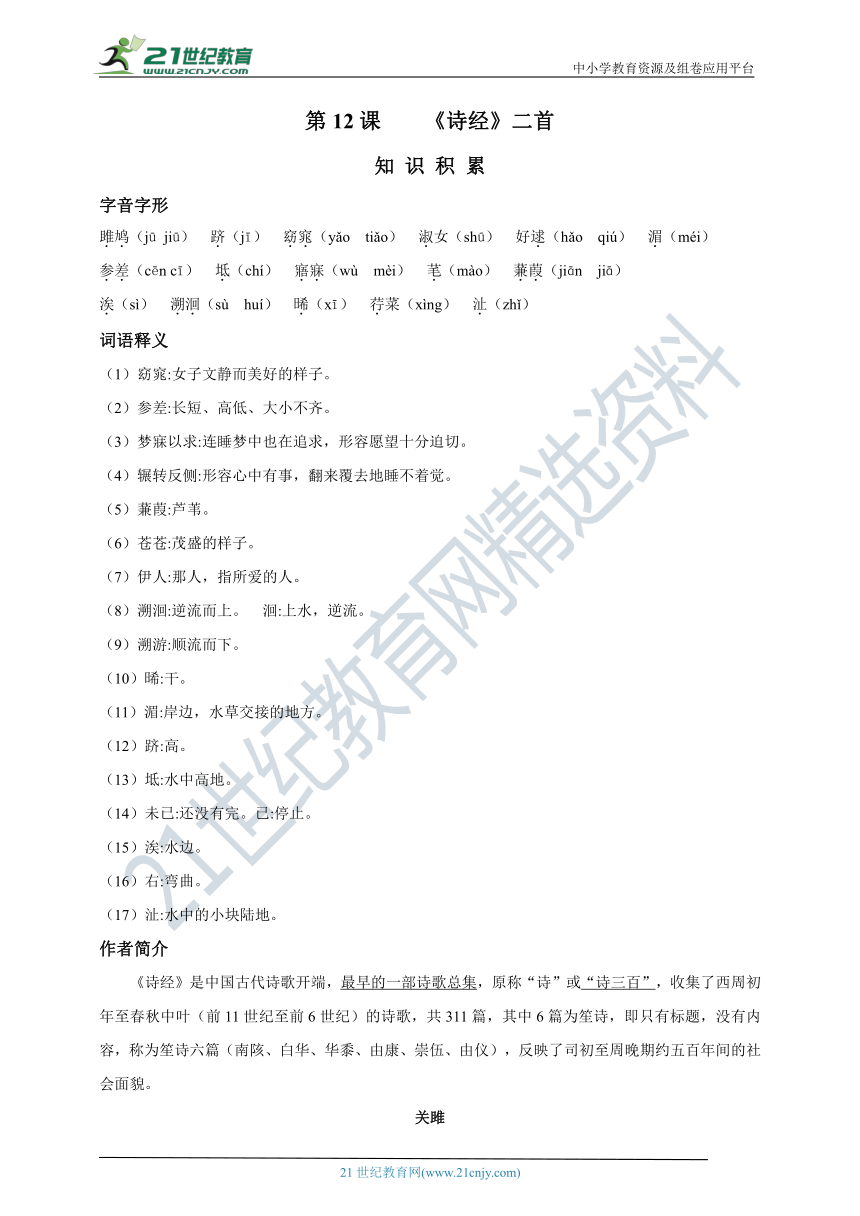 21世纪教育
www.21cnjy.com
中小学教育资源及组卷应用平台

第 12 课　　《诗经》二首

知 识 积 累

字音字形

雎鸠（jū jiū）　跻（jī）　窈窕（yǎo tiǎo）　淑女（shū）　好逑（hǎo qiú）　湄（méi）

参差（cēn cī）　坻（chí）　寤寐（wù mèi）　芼（mào）　蒹葭（jiān jiā）

涘（sì）　溯洄（sù huí）　晞（xī）　荇菜（xìng）　沚（zhǐ）

词语释义

（1）窈窕:女子文静而美好的样子。

（2）参差:长短、高低、大小不齐。

（3）梦寐以求:连睡梦中也在追求，形容愿望十分迫切。

（4）辗转反侧:形容心中有事，翻来覆去地睡不着觉。

（5）蒹葭:芦苇。

（6）苍苍:茂盛的样子。

（7）伊人:那人，指所爱的人。

（8）溯洄:逆流而上。　洄:上水，逆流。

（9）溯游:顺流而下。

（10）晞:干。

（11）湄:岸边，水草交接的地方。

（12）跻:高。

（13）坻:水中高地。

（14）未已:还没有完。已:停止。

（15）涘:水边。

（16）右:弯曲。

（17）沚:水中的小块陆地。

作者简介

《诗经》是中国古代诗歌开端，最早的一部诗歌总集，原称“诗”或“诗三百”，收集了西周初年至春秋中叶（前 11 世纪至前 6 世纪）的诗歌，共 311 篇，其中 6 篇为笙诗，即只有标题，没有内容，称为笙诗六篇（南陔、白华、华黍、由康、崇伍、由仪），反映了司初至周晚期约五百年间的社会面貌。

关雎

21 世纪教育网(www.21cnjy.com)

21世纪教育网精选资料